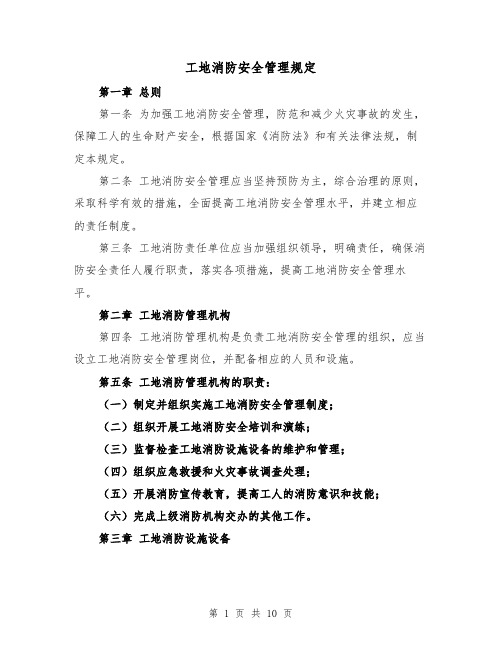 工地消防安全管理规定

第一章 总则

第一条 为加强工地消防安全管理，防范和减少火灾事故的发生，保障工人的生命财产安全，根据国家《消防法》和有关法律法规，制定本规定。

第二条 工地消防安全管理应当坚持预防为主，综合治理的原则，采取科学有效的措施，全面提高工地消防安全管理水平，并建立相应的责任制度。

第三条 工地消防责任单位应当加强组织领导，明确责任，确保消防安全责任人履行职责，落实各项措施，提高工地消防安全管理水平。

第二章 工地消防管理机构

第四条 工地消防管理机构是负责工地消防安全管理的组织，应当设立工地消防安全管理岗位，并配备相应的人员和设施。

第五条 工地消防管理机构的职责：

（一）制定并组织实施工地消防安全管理制度；

（二）组织开展工地消防安全培训和演练；

（三）监督检查工地消防设施设备的维护和管理；

（四）组织应急救援和火灾事故调查处理；

（五）开展消防宣传教育，提高工人的消防意识和技能；

（六）完成上级消防机构交办的其他工作。

第三章 工地消防设施设备

第 1 页 共 10 页